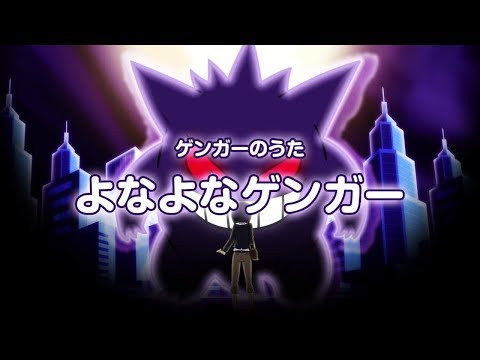 ゲンガーのうた

よなよなゲンガー